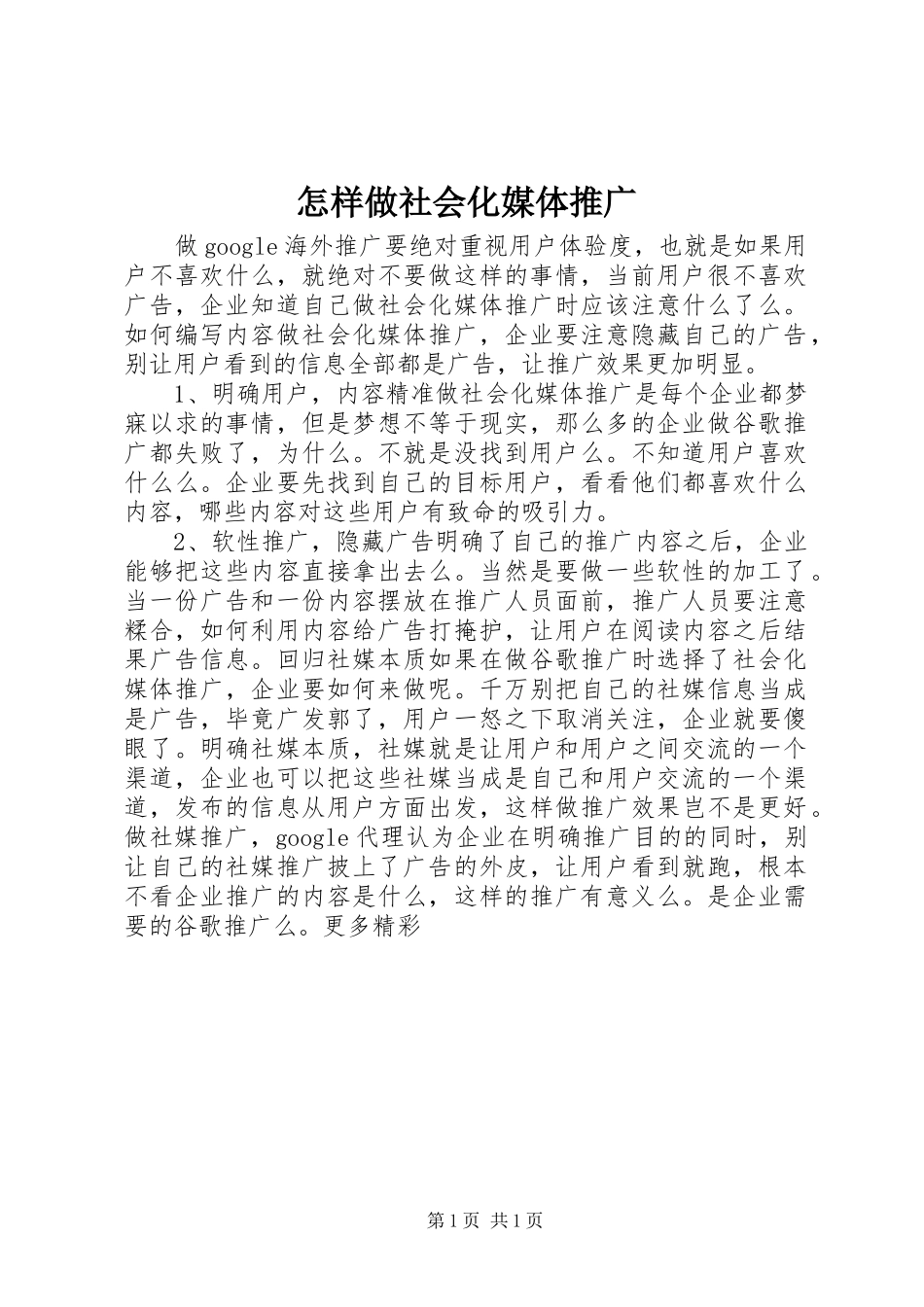 怎样做社会化媒体推广

做google海外推广要绝对重视用户体验度，也就是如果用户不喜欢什么，就绝对不要做这样的事情，当前用户很不喜欢广告，企业知道自己做社会化媒体推广时应该注意什么了么。如何编写内容做社会化媒体推广，企业要注意隐藏自己的广告，别让用户看到的信息全部都是广告，让推广效果更加明显。

1、明确用户，内容精准做社会化媒体推广是每个企业都梦寐以求的事情，但是梦想不等于现实，那么多的企业做谷歌推广都失败了，为什么。不就是没找到用户么。不知道用户喜欢什么么。企业要先找到自己的目标用户，看看他们都喜欢什么内容，哪些内容对这些用户有致命的吸引力。

2、软性推广，隐藏广告明确了自己的推广内容之后，企业能够把这些内容直接拿出去么。当然是要做一些软性的加工了。当一份广告和一份内容摆放在推广人员面前，推广人员要注意糅合，如何利用内容给广告打掩护，让用户在阅读内容之后结果广告信息。回归社媒本质如果在做谷歌推广时选择了社会化媒体推广，企业要如何来做呢。千万别把自己的社媒信息当成是广告，毕竟广发郭了，用户一怒之下取消关注，企业就要傻眼了。明确社媒本质，社媒就是让用户和用户之间交流的一个渠道，企业也可以把这些社媒当成是自己和用户交流的一个渠道，发布的信息从用户方面出发，这样做推广效果岂不是更好。做社媒推广，google代理认为企业在明确推广目的的同时，别让自己的社媒推广披上了广告的外皮，让用户看到就跑，根本不看企业推广的内容是什么，这样的推广有意义么。是企业需要的谷歌推广么。更多精彩

第1页 共1页